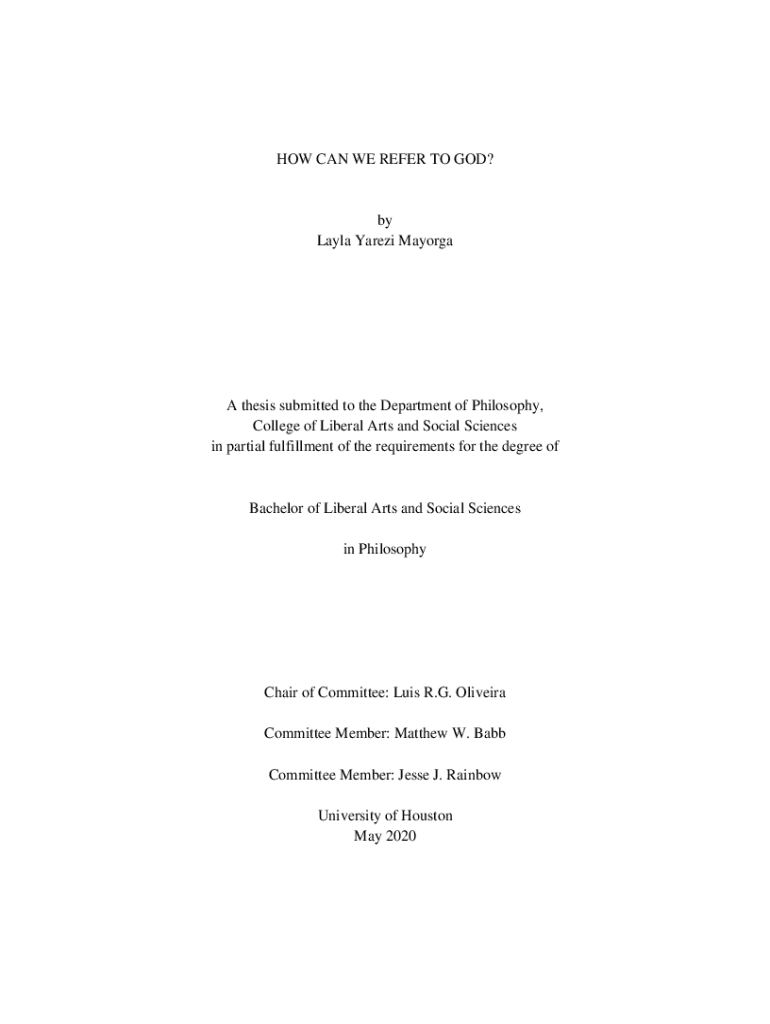 HOW CAN WE REFER TO GOD?

by
Layla Yarezi Mayorga

A thesis submitted to the Department of Philosophy,
College of Liberal Arts and Social Sciences
in partial fulfillment of the requirements for the degree of

Bachelor of Liberal Arts and Social Sciences

in Philosophy

Chair of Committee: Luis R.G. Oliveira

Committee Member: Matthew W. Babb

Committee Member: Jesse J. Rainbow

University of Houston
May 2020